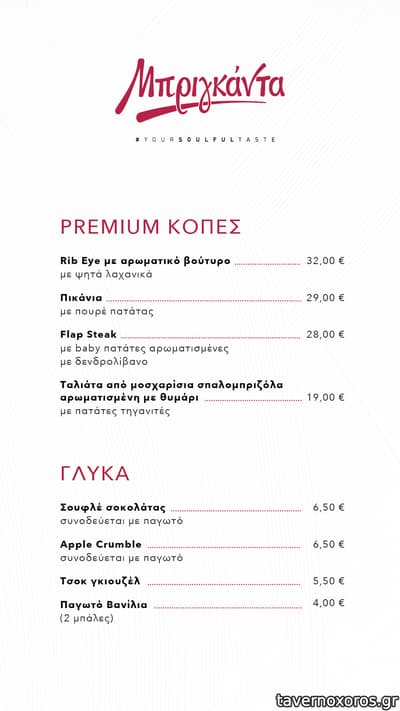 Μπριγκάντα

#YOURSOULFULTASTE

PREMIUM ΚΟΠΕΣ

Rib Eye με αρωματικό βούτυρο 32,00 €
με ψητά λαχανικά

Πικάνια 29,00 €
με πουρέ πατάτας

Flap Steak 28,00 €
με baby πατάτες αρωματισμένες με δενδρολίβανο

Ταλιάτα από μοσχαρίσια σπαλομπριζόλα αρωματισμένη με θυμάρι 19,00 €
με πατάτες τηγανιτές

ΓΛΥΚΑ

Σουφλέ σοκολάτας 6,50 €
συνοδεύεται με παγωτό

Apple Crumble 6,50 €
συνοδεύεται με παγωτό

Τσοκ γκιουζέλ 5,50 €

Παγωτό Βανίλια 4,00 €
(2 μπάλες)

tavernoxoros.gr